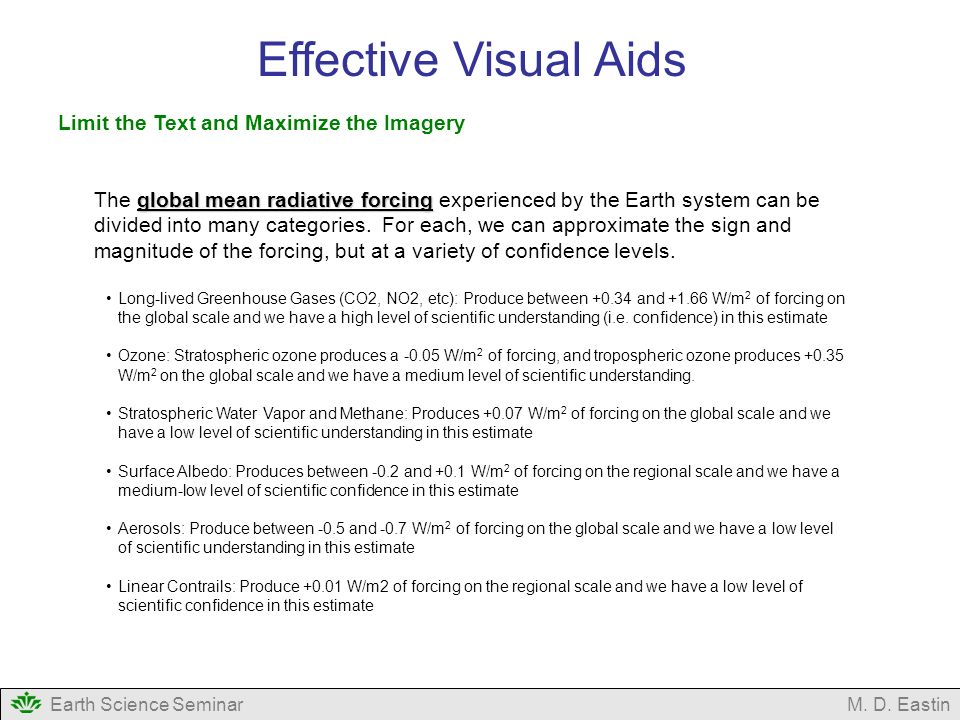 Effective Visual Aids

Limit the Text and Maximize the Imagery

The global mean radiative forcing experienced by the Earth system can be divided into many categories. For each, we can approximate the sign and magnitude of the forcing, but at a variety of confidence levels.

• Long-lived Greenhouse Gases (CO2, NO2, etc): Produce between +0.34 and +1.66 W/m$^2$ of forcing on the global scale and we have a high level of scientific understanding (i.e. confidence) in this estimate

• Ozone: Stratospheric ozone produces a -0.05 W/m$^2$ of forcing, and tropospheric ozone produces +0.35 W/m$^2$ on the global scale and we have a medium level of scientific understanding.

• Stratospheric Water Vapor and Methane: Produces +0.07 W/m$^2$ of forcing on the global scale and we have a low level of scientific understanding in this estimate

• Surface Albedo: Produces between -0.2 and +0.1 W/m$^2$ of forcing on the regional scale and we have a medium-low level of scientific confidence in this estimate

• Aerosols: Produce between -0.5 and -0.7 W/m$^2$ of forcing on the global scale and we have a low level of scientific understanding in this estimate

• Linear Contrails: Produce +0.01 W/m2 of forcing on the regional scale and we have a low level of scientific confidence in this estimate

Earth Science Seminar

M. D. Eastin